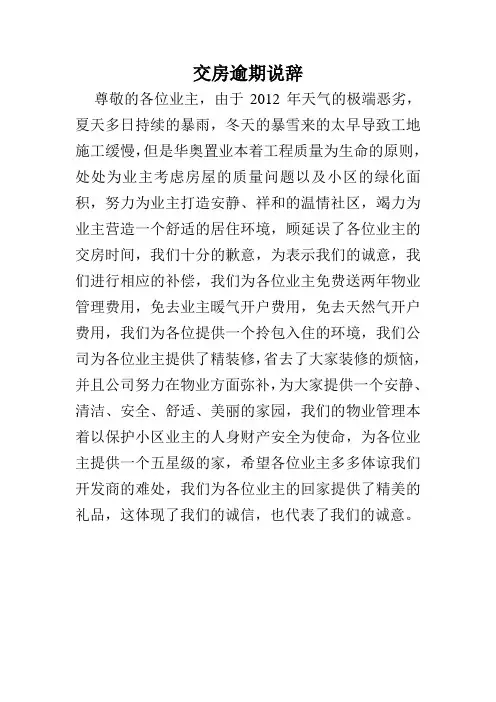 交房逾期说辞

尊敬的各位业主，由于 2012 年天气的极端恶劣，夏天多日持续的暴雨，冬天的暴雪来的太早导致工地施工缓慢，但是华奥置业本着工程质量为生命的原则，处处为业主考虑房屋的质量问题以及小区的绿化面积，努力为业主打造安静、祥和的温情社区，竭力为业主营造一个舒适的居住环境，顾延误了各位业主的交房时间，我们十分的歉意，为表示我们的诚意，我们进行相应的补偿，我们为各位业主免费送两年物业管理费用，免去业主暖气开户费用，免去天然气开户费用，我们为各位提供一个拎包入住的环境，我们公司为各位业主提供了精装修，省去了大家装修的烦恼，并且公司努力在物业方面弥补，为大家提供一个安静、清洁、安全、舒适、美丽的家园，我们的物业管理本着以保护小区业主的人身财产安全为使命，为各位业主提供一个五星级的家，希望各位业主多多体谅我们开发商的难处，我们为各位业主的回家提供了精美的礼品，这体现了我们的诚信，也代表了我们的诚意。